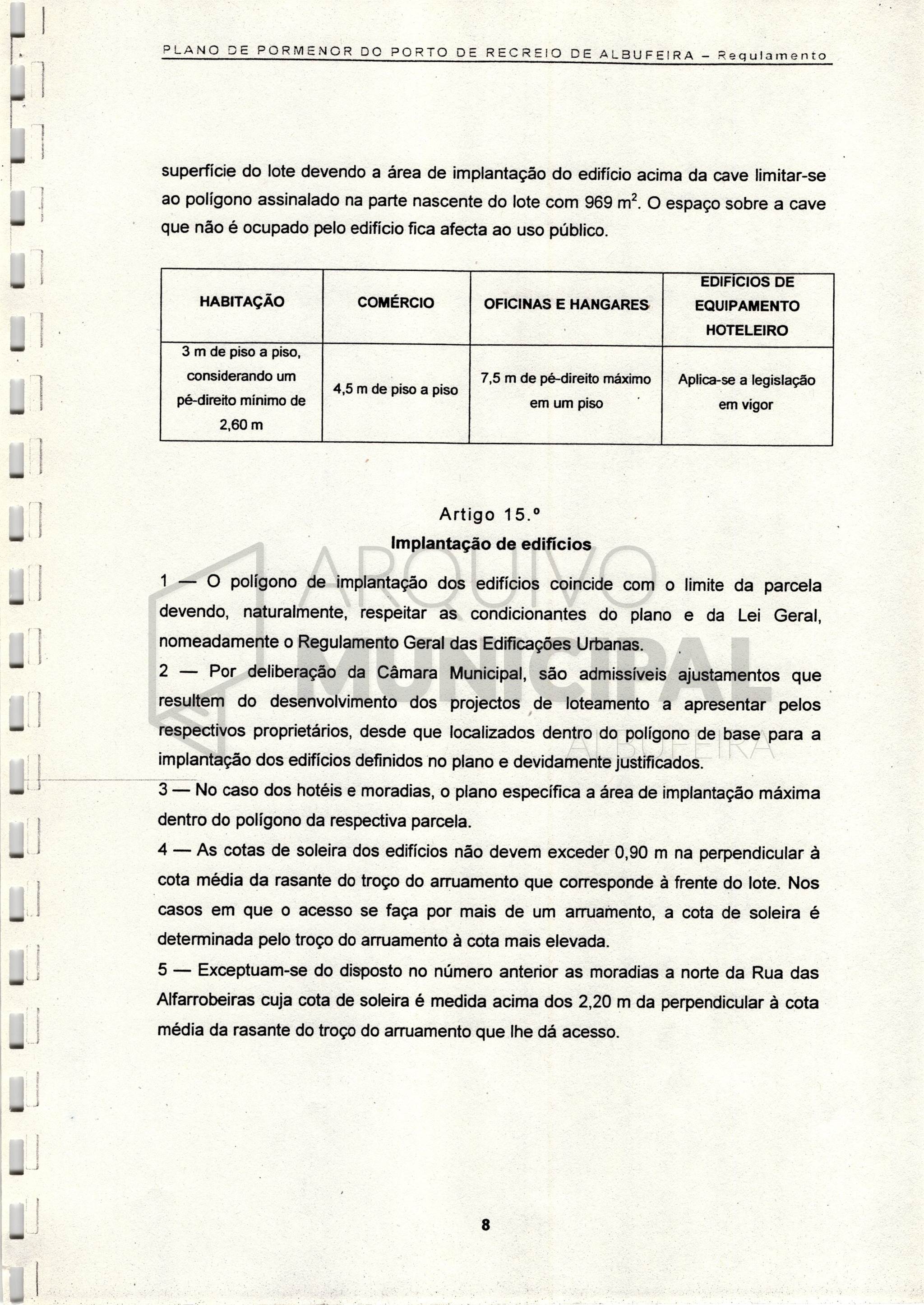 PLANO DE PORMENOR DO PORTO DE RECREIO DE ALBUFEIRA – Regulamento

superfície do lote devendo a área de implantação do edifício acima da cave limitar-se ao polígono assinalado na parte nascente do lote com 969 $m^2$. O espaço sobre a cave que não é ocupado pelo edifício fica afecta ao uso público.

| HABITAÇÃO | COMÉRCIO | OFICINAS E HANGARES | EDIFÍCIOS DE EQUIPAMENTO HOTELEIRO |
|---|---|---|---|
| 3 m de piso a piso, considerando um pé-direito mínimo de 2,60 m | 4,5 m de piso a piso | 7,5 m de pé-direito máximo em um piso | Aplica-se a legislação em vigor |

Artigo 15.º
Implantação de edifícios

1 — O polígono de implantação dos edifícios coincide com o limite da parcela devendo, naturalmente, respeitar as condicionantes do plano e da Lei Geral, nomeadamente o Regulamento Geral das Edificações Urbanas.

2 — Por deliberação da Câmara Municipal, são admissíveis ajustamentos que resultem do desenvolvimento dos projectos de loteamento a apresentar pelos respectivos proprietários, desde que localizados dentro do polígono de base para a implantação dos edifícios definidos no plano e devidamente justificados.

3 — No caso dos hotéis e moradias, o plano específica a área de implantação máxima dentro do polígono da respectiva parcela.

4 — As cotas de soleira dos edifícios não devem exceder 0,90 m na perpendicular à cota média da rasante do troço do arruamento que corresponde à frente do lote. Nos casos em que o acesso se faça por mais de um arruamento, a cota de soleira é determinada pelo troço do arruamento à cota mais elevada.

5 — Exceptuam-se do disposto no número anterior as moradias a norte da Rua das Alfarrobeiras cuja cota de soleira é medida acima dos 2,20 m da perpendicular à cota média da rasante do troço do arruamento que lhe dá acesso.

ARQUIVO MUNICIPAL ALBUFEIRA

8